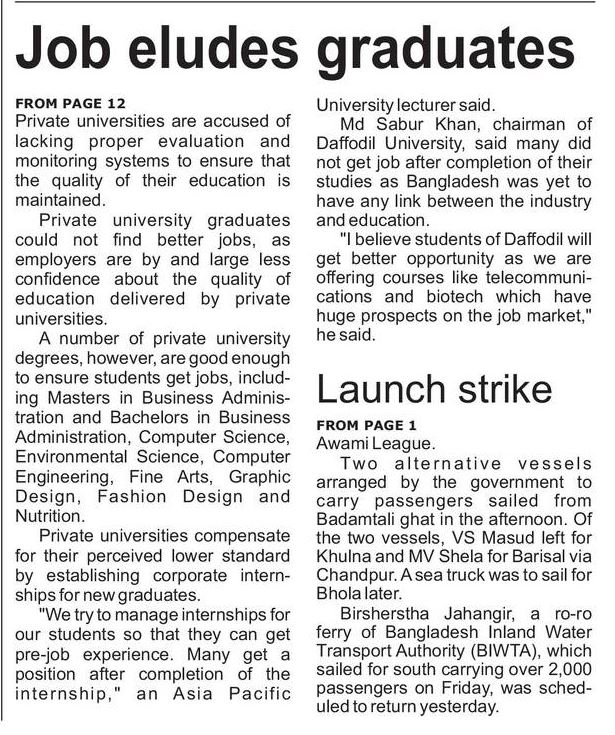 Job eludes graduates

FROM PAGE 12
Private universities are accused of lacking proper evaluation and monitoring systems to ensure that the quality of their education is maintained.

Private university graduates could not find better jobs, as employers are by and large less confidence about the quality of education delivered by private universities.

A number of private university degrees, however, are good enough to ensure students get jobs, including Masters in Business Administration and Bachelors in Business Administration, Computer Science, Environmental Science, Computer Engineering, Fine Arts, Graphic Design, Fashion Design and Nutrition.

Private universities compensate for their perceived lower standard by establishing corporate internships for new graduates.

"We try to manage internships for our students so that they can get pre-job experience. Many get a position after completion of the internship," an Asia Pacific University lecturer said.

Md Sabur Khan, chairman of Daffodil University, said many did not get job after completion of their studies as Bangladesh was yet to have any link between the industry and education.

"I believe students of Daffodil will get better opportunity as we are offering courses like telecommunications and biotech which have huge prospects on the job market," he said.

Launch strike

FROM PAGE 1
Awami League.

Two alternative vessels arranged by the government to carry passengers sailed from Badamtali ghat in the afternoon. Of the two vessels, VS Masud left for Khulna and MV Shela for Barisal via Chandpur. A sea truck was to sail for Bhola later.

Birsherstha Jahangir, a ro-ro ferry of Bangladesh Inland Water Transport Authority (BIWTA), which sailed for south carrying over 2,000 passengers on Friday, was scheduled to return yesterday.